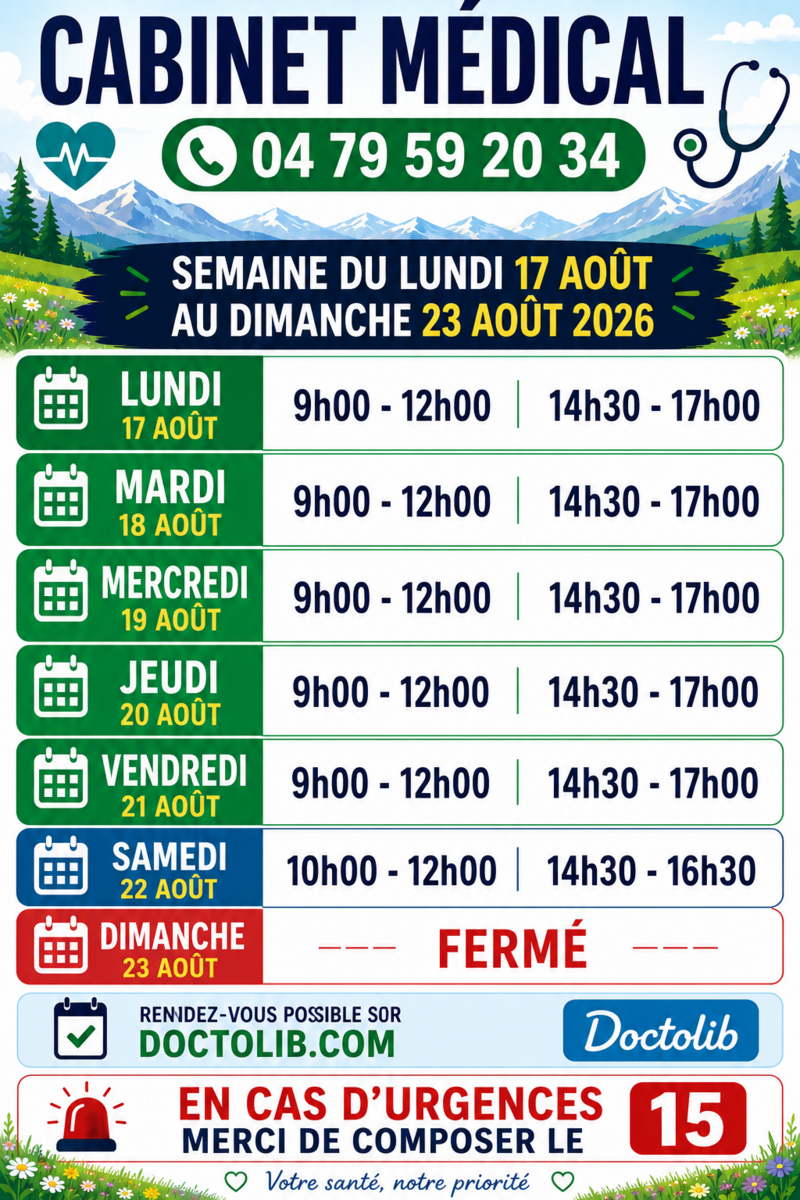 CABINET MÉDICAL

04 79 59 20 34

SEMAINE DU LUNDI 17 AOÛT AU DIMANCHE 23 AOÛT 2026

| | | |
|---|---|---|
| LUNDI 17 AOÛT | 9h00 - 12h00 | 14h30 - 17h00 |
| MARDI 18 AOÛT | 9h00 - 12h00 | 14h30 - 17h00 |
| MERCREDI 19 AOÛT | 9h00 - 12h00 | 14h30 - 17h00 |
| JEUDI 20 AOÛT | 9h00 - 12h00 | 14h30 - 17h00 |
| VENDREDI 21 AOÛT | 9h00 - 12h00 | 14h30 - 17h00 |
| SAMEDI 22 AOÛT | 10h00 - 12h00 | 14h30 - 16h30 |
| DIMANCHE 23 AOÛT | FERMÉ | |

RENDEZ-VOUS POSSIBLE SOR DOCTOLIB.COM

Doctolib

EN CAS D'URGENCES MERCI DE COMPOSER LE 15

Votre santé, notre priorité